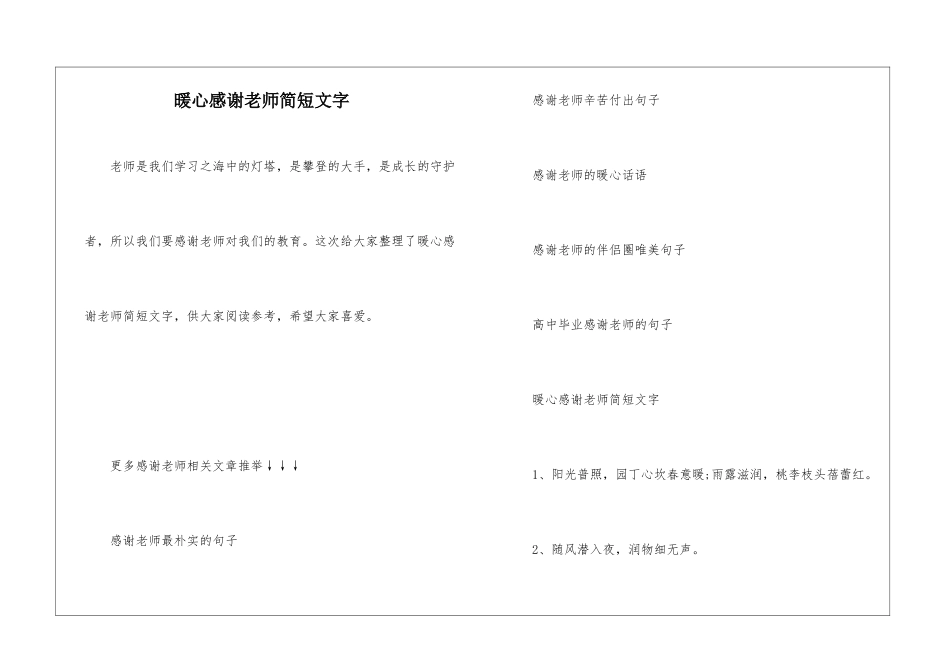 暖心感谢老师简短文字

老师是我们学习之海中的灯塔，是攀登的大手，是成长的守护者，所以我们要感谢老师对我们的教育。这次给大家整理了暖心感谢老师简短文字，供大家阅读参考，希望大家喜爱。

更多感谢老师相关文章推举↓↓↓

感谢老师最朴实的句子

感谢老师辛苦付出句子

感谢老师的暖心话语

感谢老师的伴侣圈唯美句子

高中毕业感谢老师的句子

暖心感谢老师简短文字

1、阳光普照，园丁心坎春意暖;雨露滋润，桃李枝头蓓蕾红。

2、随风潜入夜，润物细无声。